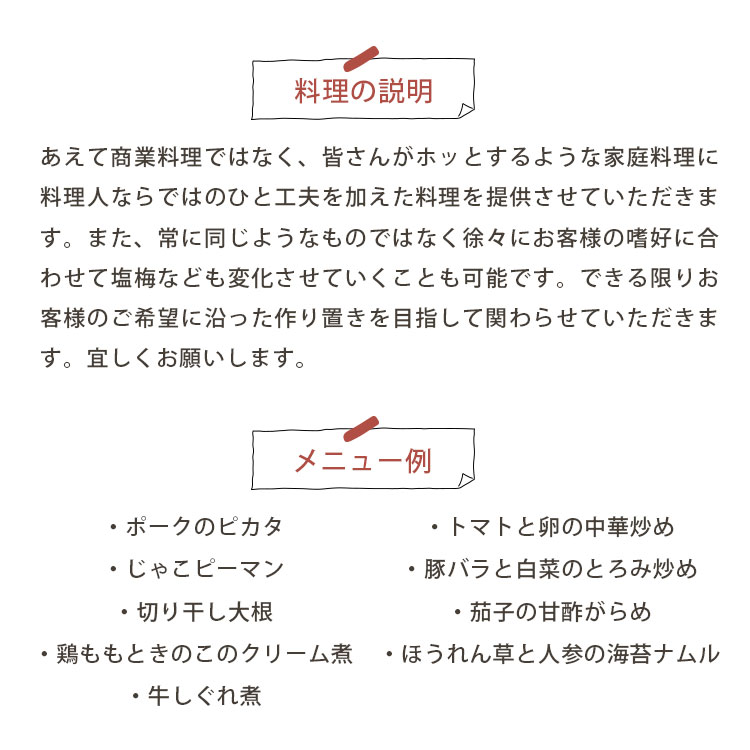 料理の説明

あえて商業料理ではなく、皆さんがホッとするような家庭料理に料理人ならではのひと工夫を加えた料理を提供させていただきます。また、常に同じようなものではなく徐々にお客様の嗜好に合わせて塩梅なども変化させていくことも可能です。できる限りお客様のご希望に沿った作り置きを目指して関わらせていただきます。宜しくお願いします。

メニュー例

・ポークのピカタ
・じゃこピーマン
・切り干し大根
・鶏ももときのこのクリーム煮
・牛しぐれ煮

・トマトと卵の中華炒め
・豚バラと白菜のとろみ炒め
・茄子の甘酢がらめ
・ほうれん草と人参の海苔ナムル